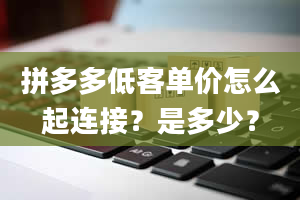 拼多多低客单价怎么起连接？是多少？